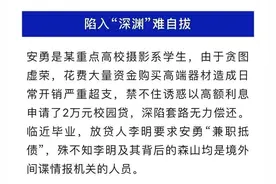 陷入“深渊”难自拔

安勇是某重点高校摄影系学生，由于贪图虚荣，花费大量资金购买高端器材造成日常开销严重超支，禁不住诱惑以高额利息申请了2万元校园贷，深陷套路无力偿还。临近毕业，放贷人李明要求安勇“兼职抵债”，殊不知李明及其背后的森山均是境外间谍情报机关的人员。